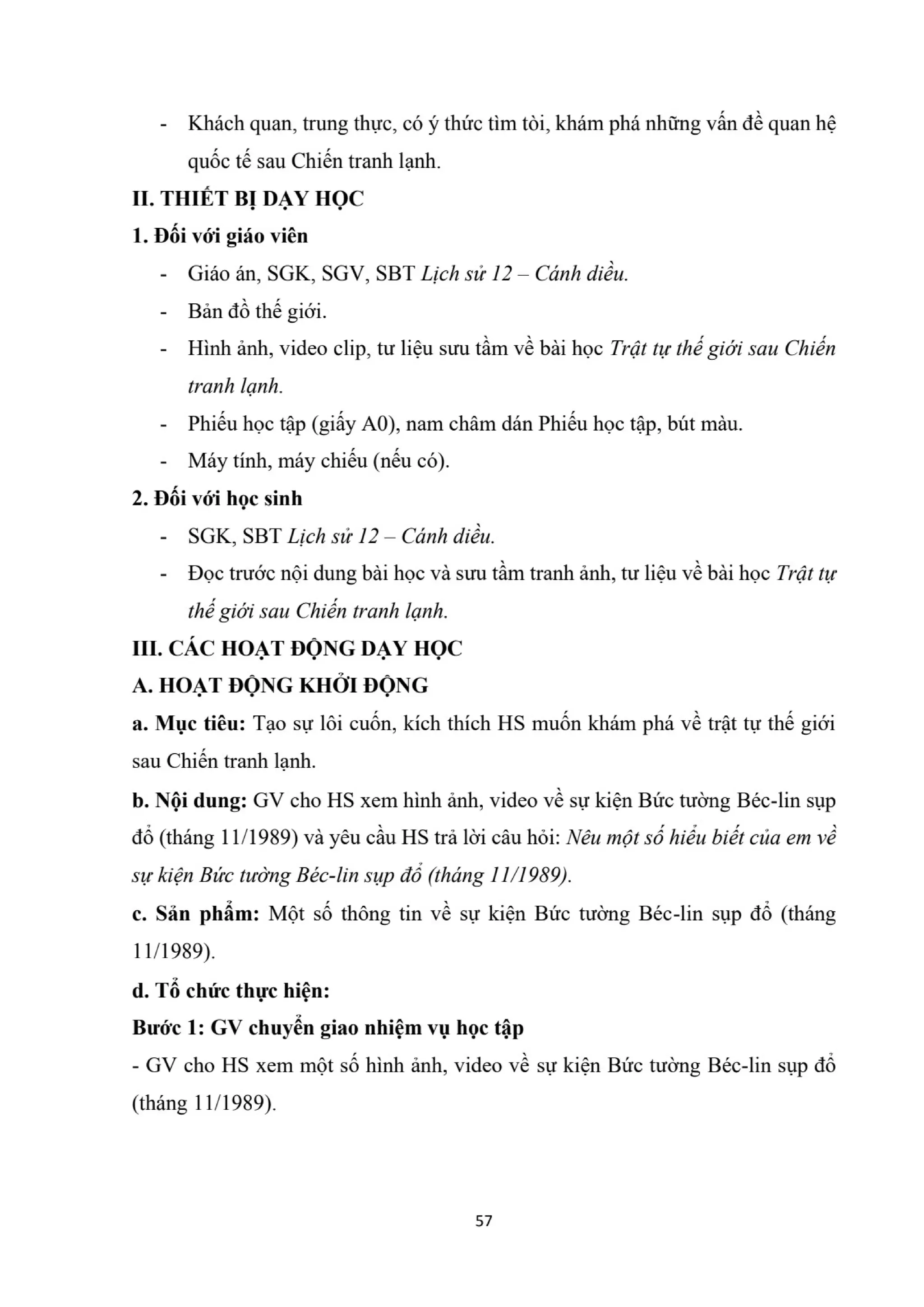 - Khách quan, trung thực, có ý thức tìm tòi, khám phá những vấn đề quan hệ quốc tế sau Chiến tranh lạnh.

II. THIẾT BỊ DẠY HỌC

1. Đối với giáo viên

- Giáo án, SGK, SGV, SBT Lịch sử 12 – Cánh diều.
- Bản đồ thế giới.
- Hình ảnh, video clip, tư liệu sưu tầm về bài học Trật tự thế giới sau Chiến tranh lạnh.
- Phiếu học tập (giấy A0), nam châm dán Phiếu học tập, bút màu.
- Máy tính, máy chiếu (nếu có).

2. Đối với học sinh

- SGK, SBT Lịch sử 12 – Cánh diều.
- Đọc trước nội dung bài học và sưu tầm tranh ảnh, tư liệu về bài học Trật tự thế giới sau Chiến tranh lạnh.

III. CÁC HOẠT ĐỘNG DẠY HỌC

A. HOẠT ĐỘNG KHỞI ĐỘNG

a. Mục tiêu: Tạo sự lôi cuốn, kích thích HS muốn khám phá về trật tự thế giới sau Chiến tranh lạnh.

b. Nội dung: GV cho HS xem hình ảnh, video về sự kiện Bức tường Béc-lin sụp đổ (tháng 11/1989) và yêu cầu HS trả lời câu hỏi: Nêu một số hiểu biết của em về sự kiện Bức tường Béc-lin sụp đổ (tháng 11/1989).

c. Sản phẩm: Một số thông tin về sự kiện Bức tường Béc-lin sụp đổ (tháng 11/1989).

d. Tổ chức thực hiện:

Bước 1: GV chuyển giao nhiệm vụ học tập

- GV cho HS xem một số hình ảnh, video về sự kiện Bức tường Béc-lin sụp đổ (tháng 11/1989).

57